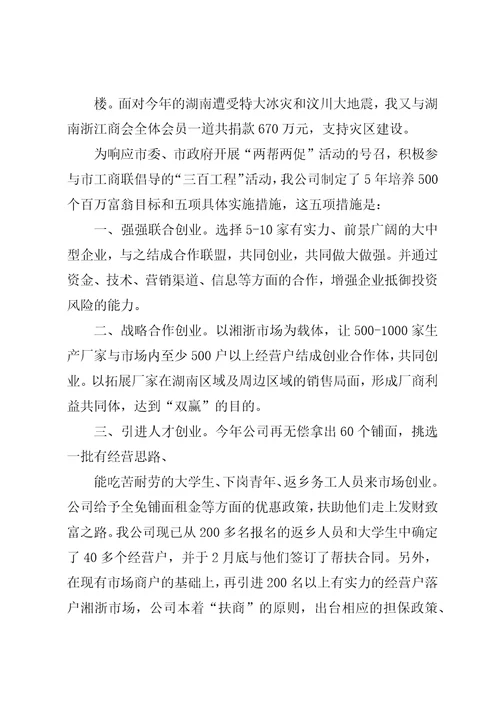 楼。面对今年的湖南遭受特大冰灾和汶川大地震，我又与湖南浙江商会全体会员一道共捐款 670 万元，支持灾区建设。

为响应市委、市政府开展“两帮两促”活动的号召，积极参与市工商联倡导的“三百工程”活动，我公司制定了 5 年培养 500 个百万富翁目标和五项具体实施措施，这五项措施是：

一、强强联合创业。选择 5-10 家有实力、前景广阔的大中型企业，与之结成合作联盟，共同创业，共同做大做强。并通过资金、技术、营销渠道、信息等方面的合作，增强企业抵御投资风险的能力。

二、战略合作创业。以湘浙市场为载体，让 500-1000 家生产厂家与市场内至少 500 户以上经营户结成创业合作体，共同创业。以拓展厂家在湖南区域及周边区域的销售局面，形成厂商利益共同体，达到“双赢”的目的。

三、引进人才创业。今年公司再无偿拿出 60 个铺面，挑选一批有经营思路、

能吃苦耐劳的大学生、下岗青年、返乡务工人员来市场创业。公司给予全免铺面租金等方面的优惠政策，扶助他们走上发财致富之路。我公司现已从 200 多名报名的返乡人员和大学生中确定了 40 多个经营户，并于 2 月底与他们签订了帮扶合同。另外，在现有市场商户的基础上，再引进 200 名以上有实力的经营户落户湘浙市场，公司本着“扶商”的原则，出台相应的担保政策、